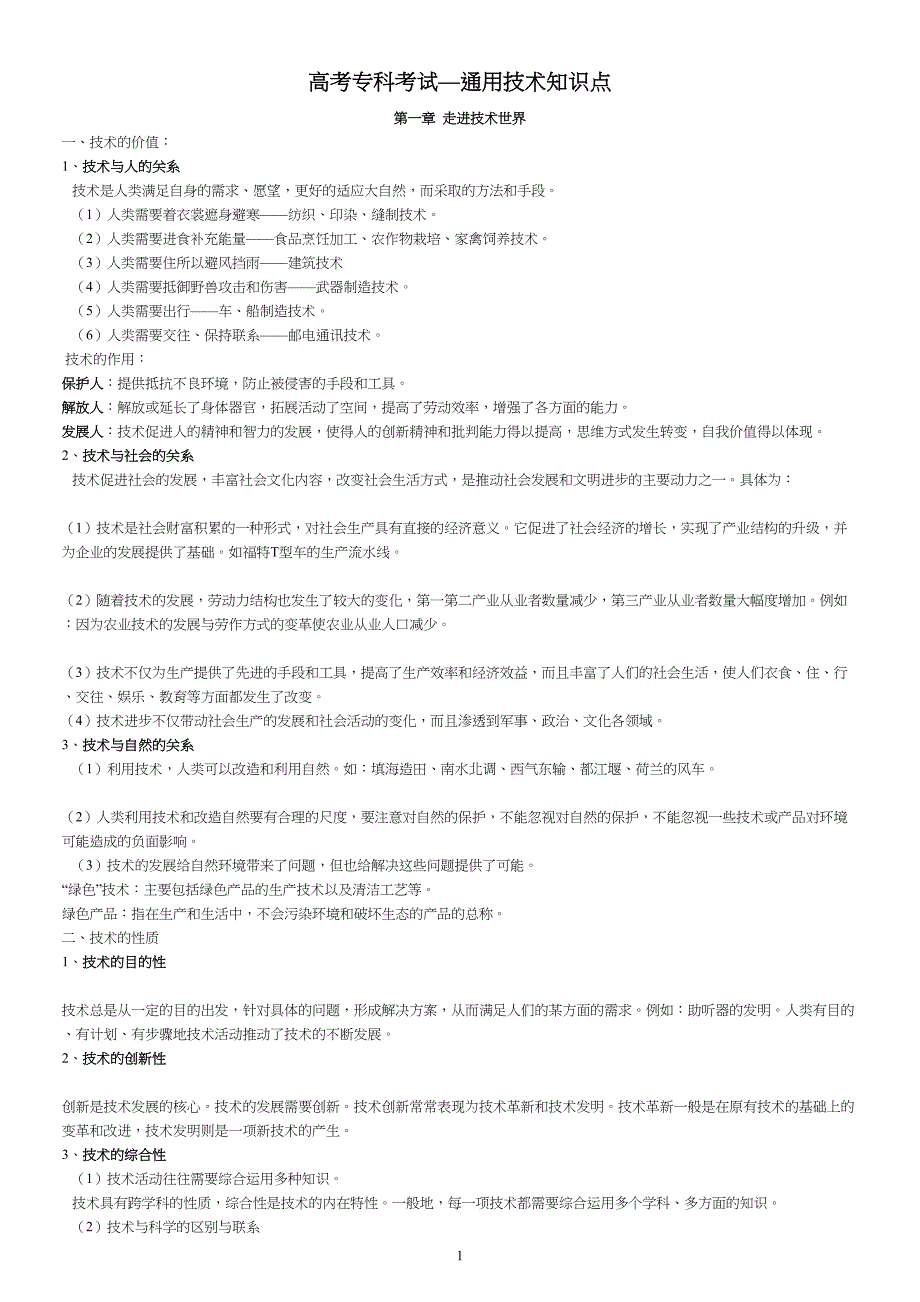 高考专科考试—通用技术知识点

第一章 走进技术世界

一、技术的价值：

1、技术与人的关系

技术是人类满足自身的需求、愿望，更好的适应大自然，而采取的方法和手段。

（1）人类需要着衣裳遮身避寒——纺织、印染、缝制技术。

（2）人类需要进食补充能量——食品烹饪加工、农作物栽培、家禽饲养技术。

（3）人类需要住所以避风挡雨——建筑技术

（4）人类需要抵御野兽攻击和伤害——武器制造技术。

（5）人类需要出行——车、船制造技术。

（6）人类需要交往、保持联系——邮电通讯技术。

技术的作用：

保护人：提供抵抗不良环境，防止被侵害的手段和工具。

解放人：解放或延长了身体器官，拓展活动了空间，提高了劳动效率，增强了各方面的能力。

发展人：技术促进人的精神和智力的发展，使得人的创新精神和批判能力得以提高，思维方式发生转变，自我价值得以体现。

2、技术与社会的关系

技术促进社会的发展，丰富社会文化内容，改变社会生活方式，是推动社会发展和文明进步的主要动力之一。具体为：

（1）技术是社会财富积累的一种形式，对社会生产具有直接的经济意义。它促进了社会经济的增长，实现了产业结构的升级，并为企业的发展提供了基础。如福特T型车的生产流水线。

（2）随着技术的发展，劳动力结构也发生了较大的变化，第一第二产业从业者数量减少，第三产业从业者数量大幅度增加。例如：因为农业技术的发展与劳作方式的变革使农业从业人口减少。

（3）技术不仅为生产提供了先进的手段和工具，提高了生产效率和经济效益，而且丰富了人们的社会生活，使人们衣食、住、行、交往、娱乐、教育等方面都发生了改变。

（4）技术进步不仅带动社会生产的发展和社会活动的变化，而且渗透到军事、政治、文化各领域。

3、技术与自然的关系

（1）利用技术，人类可以改造和利用自然。如：填海造田、南水北调、西气东输、都江堰、荷兰的风车。

（2）人类利用技术和改造自然要有合理的尺度，要注意对自然的保护，不能忽视对自然的保护，不能忽视一些技术或产品对环境可能造成的负面影响。

（3）技术的发展给自然环境带来了问题，但也给解决这些问题提供了可能。

“绿色”技术：主要包括绿色产品的生产技术以及清洁工艺等。

绿色产品：指在生产和生活中，不会污染环境和破坏生态的产品的总称。

二、技术的性质

1、技术的目的性

技术总是从一定的目的出发，针对具体的问题，形成解决方案，从而满足人们的某方面的需求。例如：助听器的发明。人类有目的、有计划、有步骤地技术活动推动了技术的不断发展。

2、技术的创新性

创新是技术发展的核心。技术的发展需要创新。技术创新常常表现为技术革新和技术发明。技术革新一般是在原有技术的基础上的变革和改进，技术发明则是一项新技术的产生。

3、技术的综合性

（1）技术活动往往需要综合运用多种知识。

技术具有跨学科的性质，综合性是技术的内在特性。一般地，每一项技术都需要综合运用多个学科、多方面的知识。

（2）技术与科学的区别与联系

1